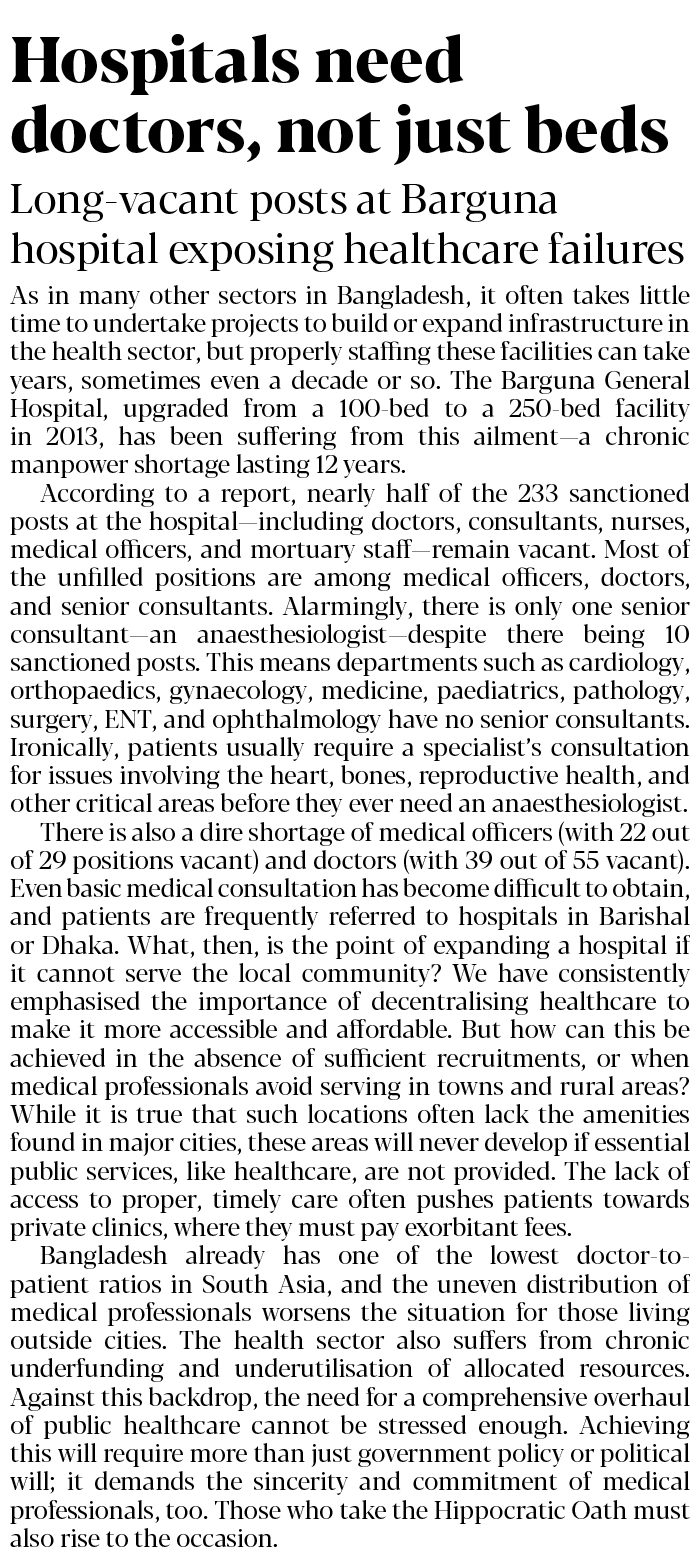 Hospitals need doctors, not just beds

Long-vacant posts at Barguna hospital exposing healthcare failures

As in many other sectors in Bangladesh, it often takes little time to undertake projects to build or expand infrastructure in the health sector, but properly staffing these facilities can take years, sometimes even a decade or so. The Barguna General Hospital, upgraded from a 100-bed to a 250-bed facility in 2013, has been suffering from this ailment—a chronic manpower shortage lasting 12 years.

According to a report, nearly half of the 233 sanctioned posts at the hospital—including doctors, consultants, nurses, medical officers, and mortuary staff—remain vacant. Most of the unfilled positions are among medical officers, doctors, and senior consultants. Alarmingly, there is only one senior consultant—an anaesthesiologist—despite there being 10 sanctioned posts. This means departments such as cardiology, orthopaedics, gynaecology, medicine, paediatrics, pathology, surgery, ENT, and ophthalmology have no senior consultants. Ironically, patients usually require a specialist's consultation for issues involving the heart, bones, reproductive health, and other critical areas before they ever need an anaesthesiologist.

There is also a dire shortage of medical officers (with 22 out of 29 positions vacant) and doctors (with 39 out of 55 vacant). Even basic medical consultation has become difficult to obtain, and patients are frequently referred to hospitals in Barishal or Dhaka. What, then, is the point of expanding a hospital if it cannot serve the local community? We have consistently emphasised the importance of decentralising healthcare to make it more accessible and affordable. But how can this be achieved in the absence of sufficient recruitments, or when medical professionals avoid serving in towns and rural areas? While it is true that such locations often lack the amenities found in major cities, these areas will never develop if essential public services, like healthcare, are not provided. The lack of access to proper, timely care often pushes patients towards private clinics, where they must pay exorbitant fees.

Bangladesh already has one of the lowest doctor-to-patient ratios in South Asia, and the uneven distribution of medical professionals worsens the situation for those living outside cities. The health sector also suffers from chronic underfunding and underutilisation of allocated resources. Against this backdrop, the need for a comprehensive overhaul of public healthcare cannot be stressed enough. Achieving this will require more than just government policy or political will; it demands the sincerity and commitment of medical professionals, too. Those who take the Hippocratic Oath must also rise to the occasion.